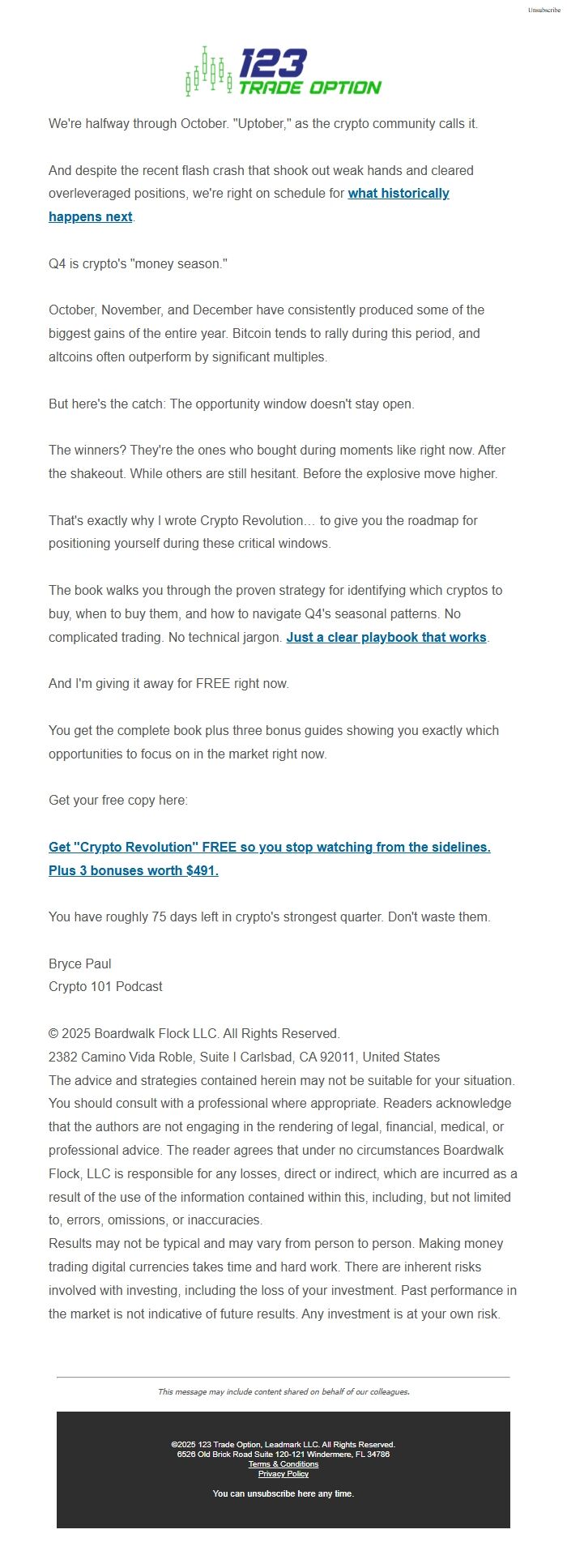 Unsubscribe

123 TRADE OPTION

We're halfway through October. "Uptober," as the crypto community calls it.

And despite the recent flash crash that shook out weak hands and cleared overleveraged positions, we're right on schedule for what historically happens next.

Q4 is crypto's "money season."

October, November, and December have consistently produced some of the biggest gains of the entire year. Bitcoin tends to rally during this period, and altcoins often outperform by significant multiples.

But here's the catch: The opportunity window doesn't stay open.

The winners? They're the ones who bought during moments like right now. After the shakeout. While others are still hesitant. Before the explosive move higher.

That's exactly why I wrote Crypto Revolution… to give you the roadmap for positioning yourself during these critical windows.

The book walks you through the proven strategy for identifying which cryptos to buy, when to buy them, and how to navigate Q4's seasonal patterns. No complicated trading. No technical jargon. Just a clear playbook that works.

And I'm giving it away for FREE right now.

You get the complete book plus three bonus guides showing you exactly which opportunities to focus on in the market right now.

Get your free copy here:

Get "Crypto Revolution" FREE so you stop watching from the sidelines. Plus 3 bonuses worth $491.

You have roughly 75 days left in crypto's strongest quarter. Don't waste them.

Bryce Paul
Crypto 101 Podcast

© 2025 Boardwalk Flock LLC. All Rights Reserved.
2382 Camino Vida Roble, Suite I Carlsbad, CA 92011, United States
The advice and strategies contained herein may not be suitable for your situation. You should consult with a professional where appropriate. Readers acknowledge that the authors are not engaging in the rendering of legal, financial, medical, or professional advice. The reader agrees that under no circumstances Boardwalk Flock, LLC is responsible for any losses, direct or indirect, which are incurred as a result of the use of the information contained within this, including, but not limited to, errors, omissions, or inaccuracies.
Results may not be typical and may vary from person to person. Making money trading digital currencies takes time and hard work. There are inherent risks involved with investing, including the loss of your investment. Past performance in the market is not indicative of future results. Any investment is at your own risk.

This message may include content shared on behalf of our colleagues.

©2025 123 Trade Option, Leadmark LLC. All Rights Reserved.
6526 Old Brick Road Suite 120-121 Windermere, FL 34786
Terms & Conditions
Privacy Policy

You can unsubscribe here any time.